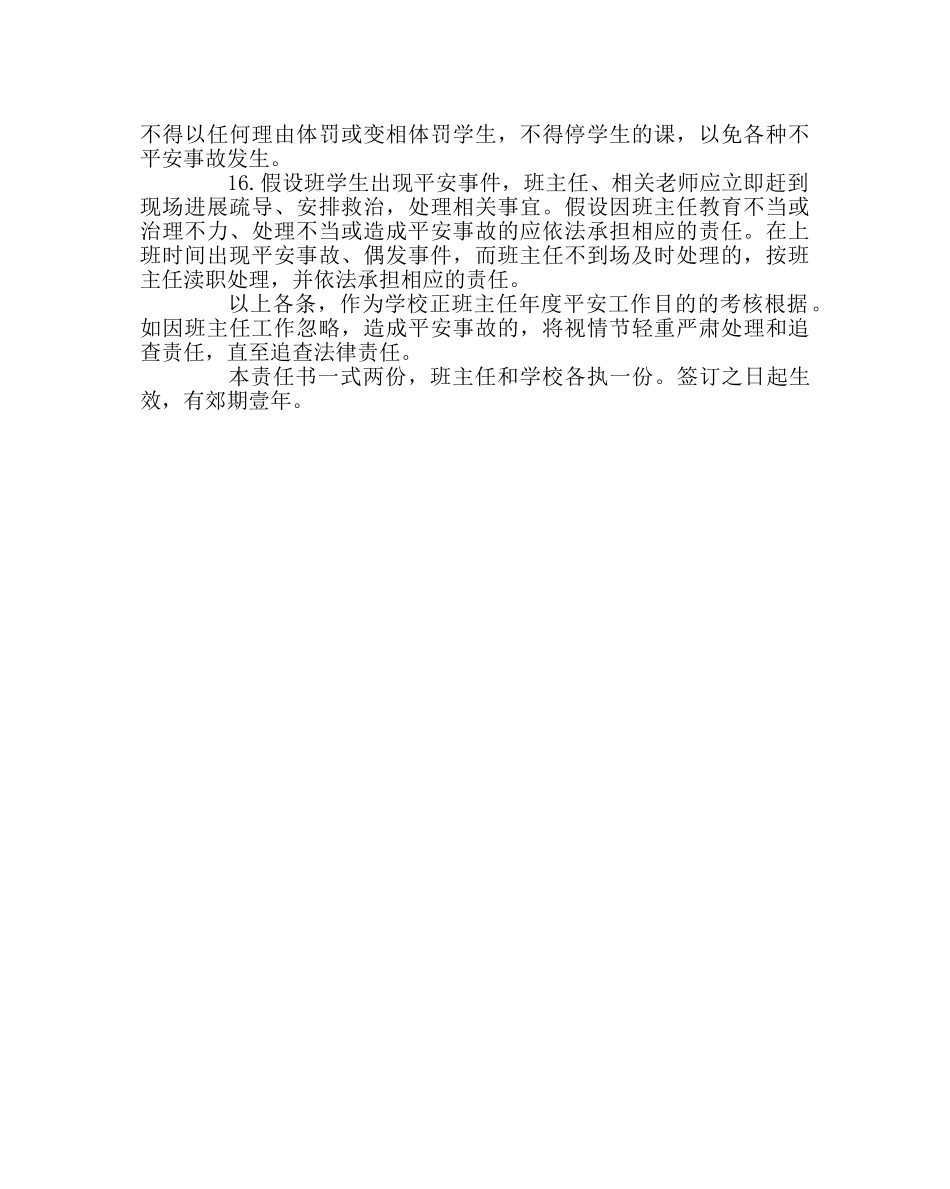 不得以任何理由体罚或变相体罚学生，不得停学生的课，以免各种不平安事故发生。

16.假设班学生出现平安事件，班主任、相关老师应立即赶到现场进展疏导、安排救治，处理相关事宜。假设因班主任教育不当或治理不力、处理不当或造成平安事故的应依法承担相应的责任。在上班时间出现平安事故、偶发事件，而班主任不到场及时处理的，按班主任渎职处理，并依法承担相应的责任。

以上各条，作为学校正班主任年度平安工作目的的考核根据。如因班主任工作忽略，造成平安事故的，将视情节轻重严肃处理和追查责任，直至追查法律责任。

本责任书一式两份，班主任和学校各执一份。签订之日起生效，有郊期壹年。